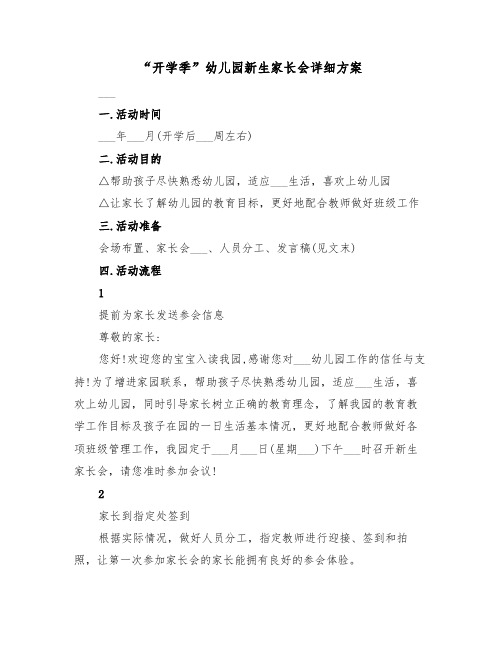 “开学季”幼儿园新生家长会详细方案

___

一.活动时间

___年___月(开学后___周左右)

二.活动目的

△帮助孩子尽快熟悉幼儿园，适应___生活，喜欢上幼儿园

△让家长了解幼儿园的教育目标，更好地配合教师做好班级工作

三.活动准备

会场布置、家长会___、人员分工、发言稿(见文末)

四.活动流程

1

提前为家长发送参会信息

尊敬的家长:

您好!欢迎您的宝宝入读我园,感谢您对___幼儿园工作的信任与支持!为了增进家园联系，帮助孩子尽快熟悉幼儿园，适应___生活，喜欢上幼儿园，同时引导家长树立正确的教育理念，了解我园的教育教学工作目标及孩子在园的一日生活基本情况，更好地配合教师做好各项班级管理工作，我园定于___月___日(星期___)下午___时召开新生家长会，请您准时参加会议!

2

家长到指定处签到

根据实际情况，做好人员分工，指定教师进行迎接、签到和拍照，让第一次参加家长会的家长能拥有良好的参会体验。